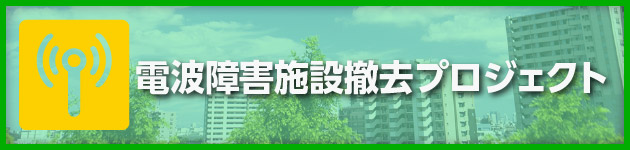 電波障害施設撤去プロジェクト